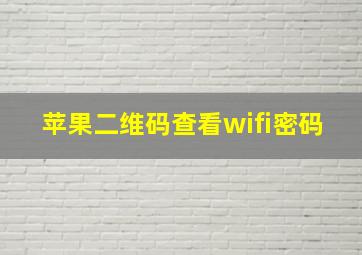 苹果二维码查看wifi密码